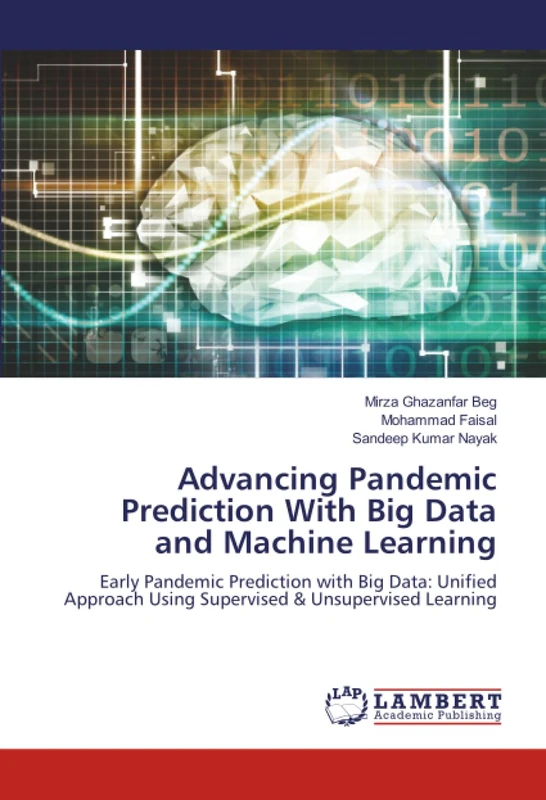 Mirza Ghazanfar Beg
Mohammad Faisal
Sandeep Kumar Nayak

Advancing Pandemic Prediction With Big Data and Machine Learning

Early Pandemic Prediction with Big Data: Unified Approach Using Supervised & Unsupervised Learning

LAP LAMBERT Academic Publishing